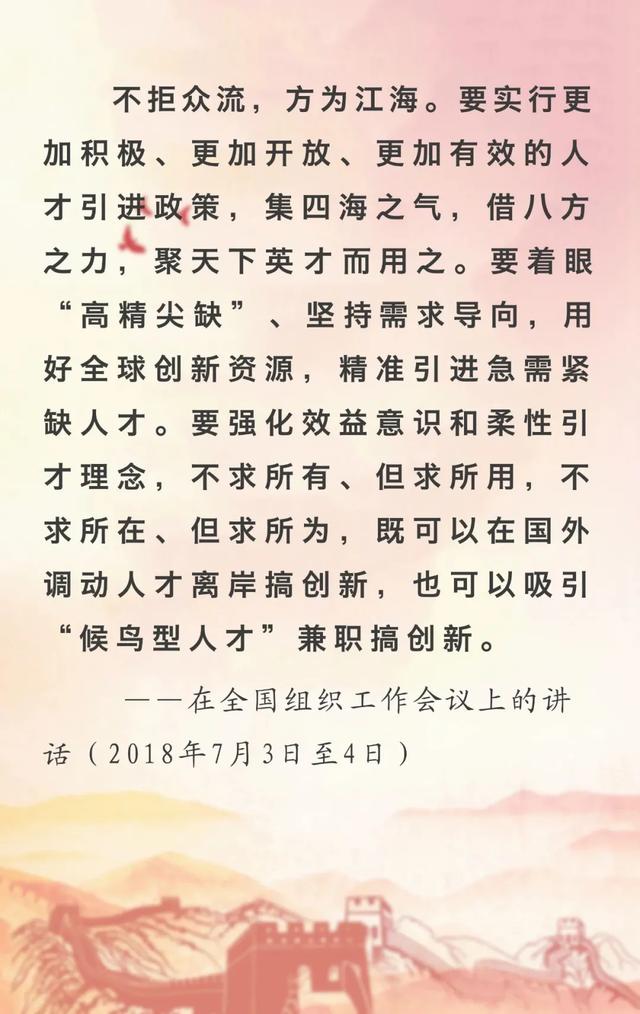 不拒众流，方为江海。要实行更加积极、更加开放、更加有效的人才引进政策，集四海之气，借八方之力，聚天下英才而用之。要着眼“高精尖缺”、坚持需求导向，用好全球创新资源，精准引进急需紧缺人才。要强化效益意识和柔性引才理念，不求所有、但求所用，不求所在、但求所为，既可以在国外调动人才离岸搞创新，也可以吸引“候鸟型人才”兼职搞创新。

——在全国组织工作会议上的讲话（2018年7月3日至4日）